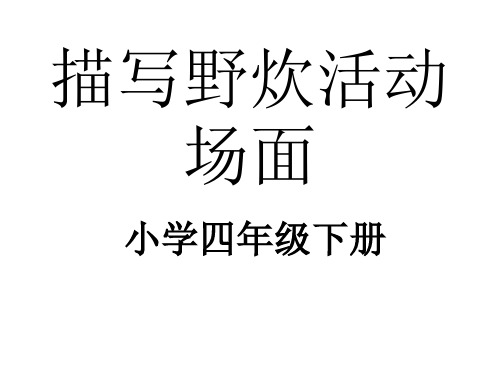 描写野炊活动场面

小学四年级下册